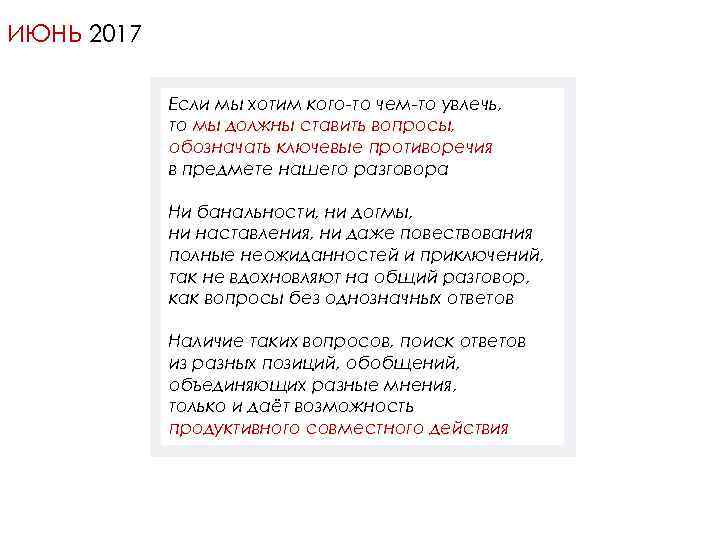 ИЮНЬ 2017

Если мы хотим кого-то чем-то увлечь,
то мы должны ставить вопросы,
обозначать ключевые противоречия
в предмете нашего разговора

Ни банальности, ни догмы,
ни наставления, ни даже повествования
полные неожиданностей и приключений,
так не вдохновляют на общий разговор,
как вопросы без однозначных ответов

Наличие таких вопросов, поиск ответов
из разных позиций, обобщений,
объединяющих разные мнения,
только и даёт возможность
продуктивного совместного действия